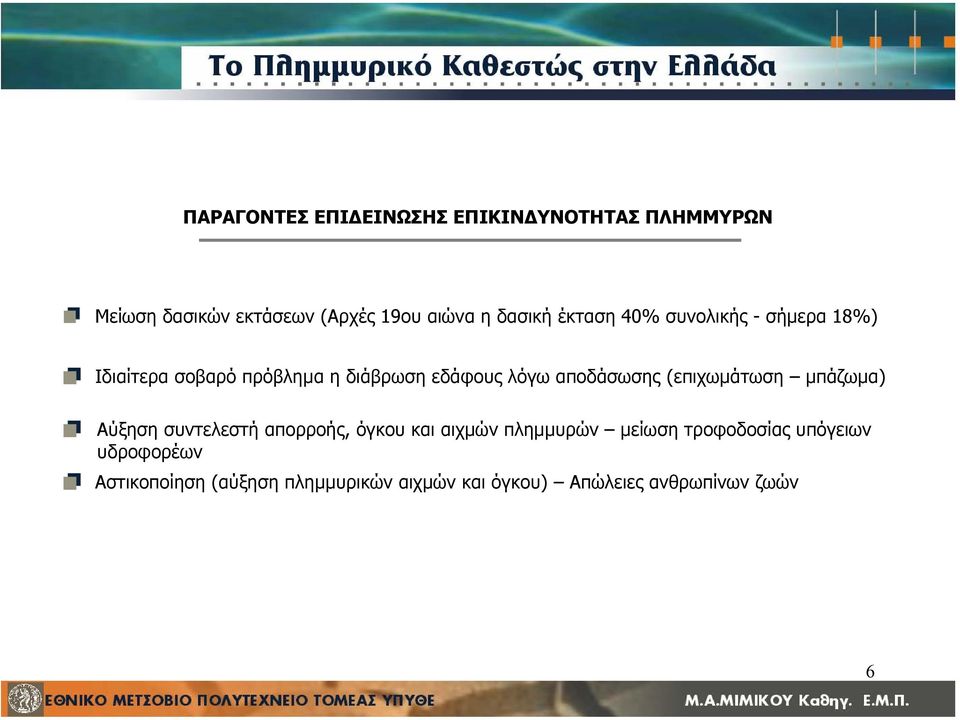 Το Πλημμυρικό Καθεστώς στην Ελλάδα

ΠΑΡΑΓΟΝΤΕΣ ΕΠΙΔΕΙΝΩΣΗΣ ΕΠΙΚΙΝΔΥΝΟΤΗΤΑΣ ΠΛΗΜΜΥΡΩΝ

Μείωση δασικών εκτάσεων (Αρχές 19ου αιώνα η δασική έκταση 40% συνολικής - σήμερα 18%)

Ιδιαίτερα σοβαρό πρόβλημα η διάβρωση εδάφους λόγω αποδάσωσης (επιχωμάτωση – μπάζωμα)

Αύξηση συντελεστή απορροής, όγκου και αιχμών πλημμυρών – μείωση τροφοδοσίας υπόγειων υδροφορέων

Αστικοποίηση (αύξηση πλημμυρικών αιχμών και όγκου) – Απώλειες ανθρωπίνων ζωών

6

ΕΘΝΙΚΟ ΜΕΤΣΟΒΙΟ ΠΟΛΥΤΕΧΝΕΙΟ ΤΟΜΕΑΣ ΥΠΥΘΕ

Μ.Α.ΜΙΜΙΚΟΥ Καθηγ. Ε.Μ.Π.